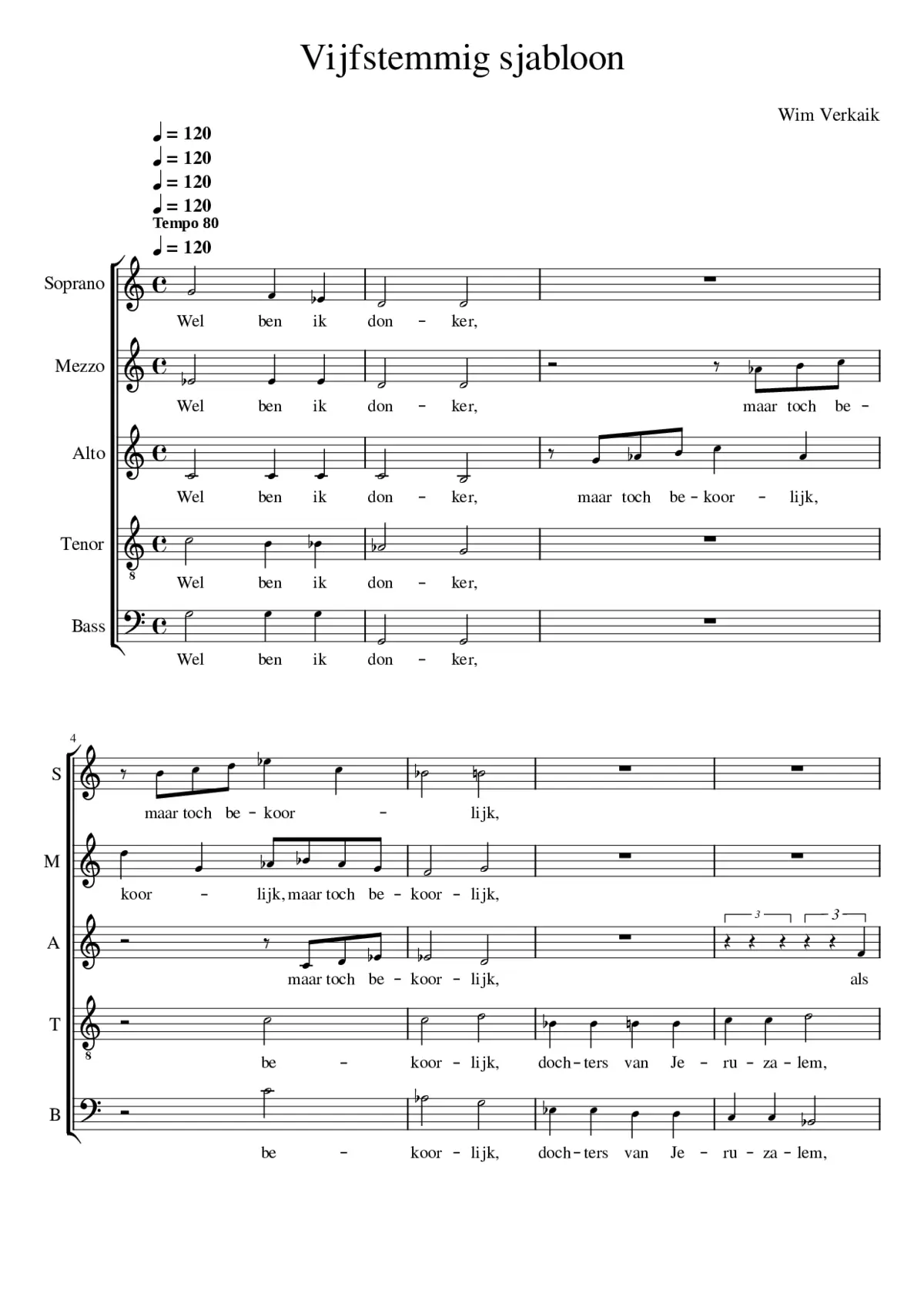 Vijfstemmig sjabloon

Wim Verkaik

♩ = 120
♩ = 120
♩ = 120
♩ = 120
Tempo 80
♩ = 120

Soprano
Wel ben ik don - ker,

Mezzo
Wel ben ik don - ker, maar toch be -

Alto
Wel ben ik don - ker, maar toch be - koor - lijk,

Tenor
8
Wel ben ik don - ker,

Bass
Wel ben ik don - ker,

4
S
maar toch be - koor - lijk,

M
koor - lijk, maar toch be - koor - lijk,

A
3 3
maar toch be - koor - lijk, als

T
8
be - koor - lijk, doch - ters van Je - ru - za - lem,

B
be - koor - lijk, doch - ters van Je - ru - za - lem,